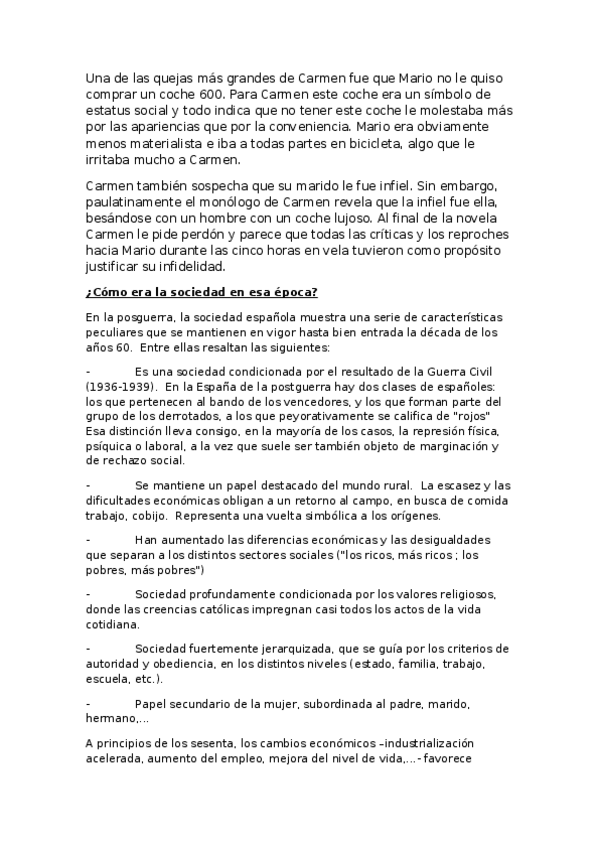 Una de las quejas más grandes de Carmen fue que Mario no le quiso comprar un coche 600. Para Carmen este coche era un símbolo de estatus social y todo indica que no tener este coche le molestaba más por las apariencias que por la conveniencia. Mario era obviamente menos materialista e iba a todas partes en bicicleta, algo que le irritaba mucho a Carmen.

Carmen también sospecha que su marido le fue infiel. Sin embargo, paulatinamente el monólogo de Carmen revela que la infiel fue ella, besándose con un hombre con un coche lujoso. Al final de la novela Carmen le pide perdón y parece que todas las críticas y los reproches hacia Mario durante las cinco horas en vela tuvieron como propósito justificar su infidelidad.

¿Cómo era la sociedad en esa época?

En la posguerra, la sociedad española muestra una serie de características peculiares que se mantienen en vigor hasta bien entrada la década de los años 60. Entre ellas resaltan las siguientes:

- Es una sociedad condicionada por el resultado de la Guerra Civil (1936-1939). En la España de la postguerra hay dos clases de españoles: los que pertenecen al bando de los vencedores, y los que forman parte del grupo de los derrotados, a los que peyorativamente se califica de "rojos" Esa distinción lleva consigo, en la mayoría de los casos, la represión física, psíquica o laboral, a la vez que suele ser también objeto de marginación y de rechazo social.

- Se mantiene un papel destacado del mundo rural. La escasez y las dificultades económicas obligan a un retorno al campo, en busca de comida trabajo, cobijo. Representa una vuelta simbólica a los orígenes.

- Han aumentado las diferencias económicas y las desigualdades que separan a los distintos sectores sociales ("los ricos, más ricos ; los pobres, más pobres")

- Sociedad profundamente condicionada por los valores religiosos, donde las creencias católicas impregnan casi todos los actos de la vida cotidiana.

- Sociedad fuertemente jerarquizada, que se guía por los criterios de autoridad y obediencia, en los distintos niveles (estado, familia, trabajo, escuela, etc.).

- Papel secundario de la mujer, subordinada al padre, marido, hermano,...

A principios de los sesenta, los cambios económicos –industrialización acelerada, aumento del empleo, mejora del nivel de vida,...- favorece